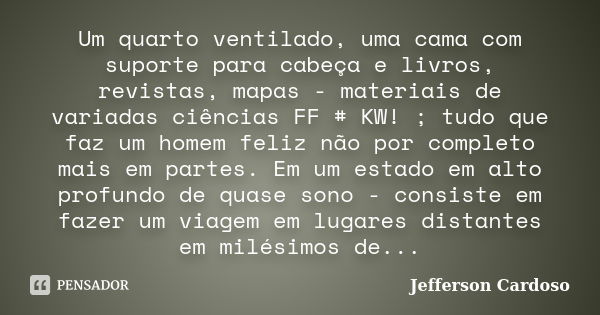 Um quarto ventilado, uma cama com suporte para cabeça e livros, revistas, mapas - materiais de variadas ciências FF # KW! ; tudo que faz um homem feliz não por completo mais em partes. Em um estado em alto profundo de quase sono - consiste em fazer um viagem em lugares distantes em milésimos de...

PENSADOR

Jefferson Cardoso